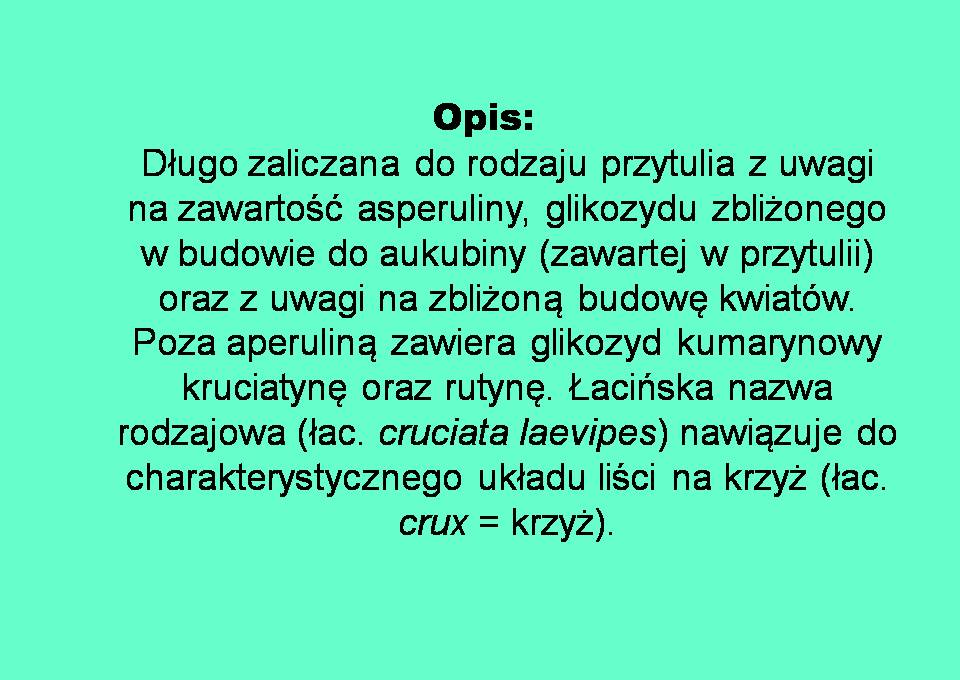 Opis:

Długo zaliczana do rodzaju przytulia z uwagi na zawartość asperuliny, glikozydu zbliżonego w budowie do aukubiny (zawartej w przytulii) oraz z uwagi na zbliżoną budowę kwiatów. Poza aperuliną zawiera glikozyd kumarynowy kruciatynę oraz rutynę. Łacińska nazwa rodzajowa (łac. cruciata laevipes) nawiązuje do charakterystycznego układu liści na krzyż (łac. crux = krzyż).